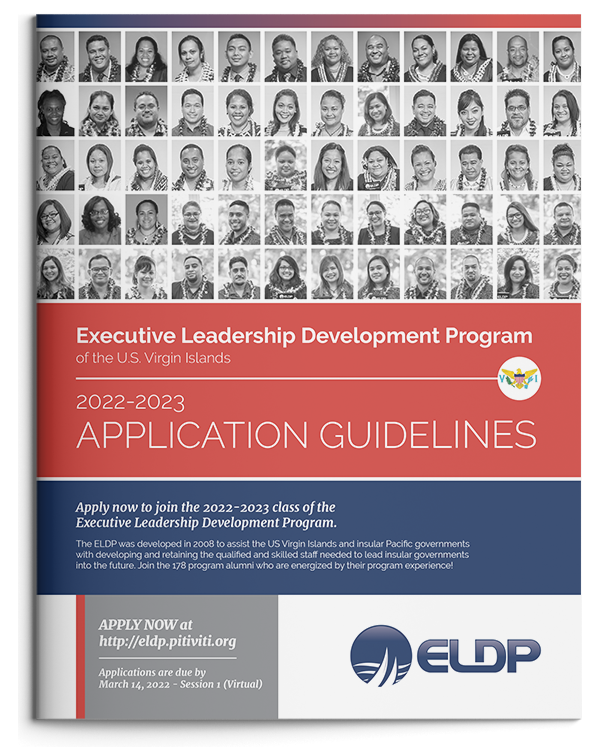 Executive Leadership Development Program
of the U.S. Virgin Islands

V I

2022-2023
APPLICATION GUIDELINES

Apply now to join the 2022-2023 class of the Executive Leadership Development Program.

The ELDP was developed in 2008 to assist the US Virgin Islands and insular Pacific governments with developing and retaining the qualified and skilled staff needed to lead insular governments into the future. Join the 178 program alumni who are energized by their program experience!

APPLY NOW at http://eldp.pitiviti.org

Applications are due by March 14, 2022 - Session 1 (Virtual)

ELDP